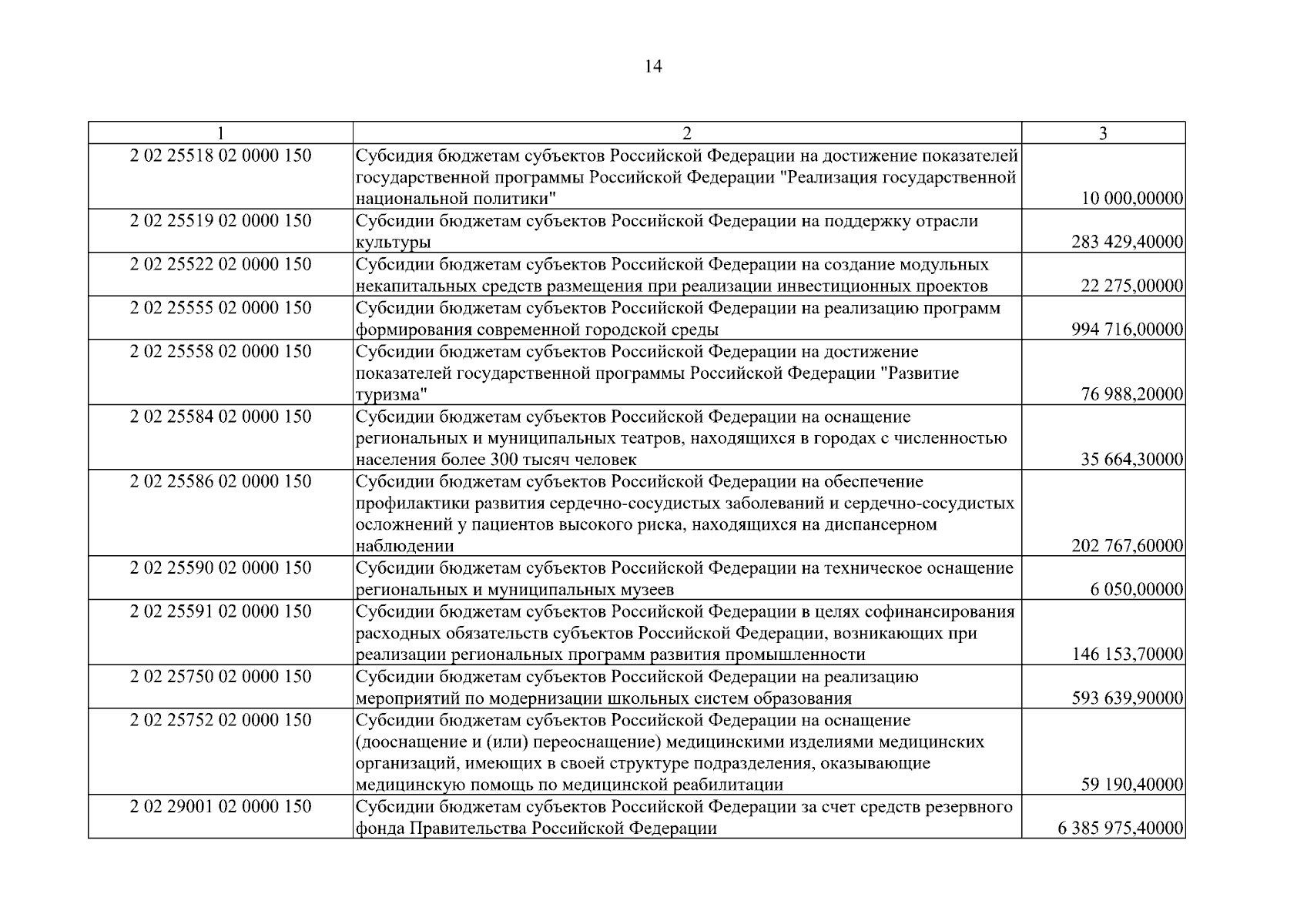 14

| 1 | 2 | 3 |
|---|---|---|
| 2 02 25518 02 0000 150 | Субсидия бюджетам субъектов Российской Федерации на достижение показателей государственной программы Российской Федерации "Реализация государственной национальной политики" | 10 000,00000 |
| 2 02 25519 02 0000 150 | Субсидии бюджетам субъектов Российской Федерации на поддержку отрасли культуры | 283 429,40000 |
| 2 02 25522 02 0000 150 | Субсидии бюджетам субъектов Российской Федерации на создание модульных некапитальных средств размещения при реализации инвестиционных проектов | 22 275,00000 |
| 2 02 25555 02 0000 150 | Субсидии бюджетам субъектов Российской Федерации на реализацию программ формирования современной городской среды | 994 716,00000 |
| 2 02 25558 02 0000 150 | Субсидии бюджетам субъектов Российской Федерации на достижение показателей государственной программы Российской Федерации "Развитие туризма" | 76 988,20000 |
| 2 02 25584 02 0000 150 | Субсидии бюджетам субъектов Российской Федерации на оснащение региональных и муниципальных театров, находящихся в городах с численностью населения более 300 тысяч человек | 35 664,30000 |
| 2 02 25586 02 0000 150 | Субсидии бюджетам субъектов Российской Федерации на обеспечение профилактики развития сердечно-сосудистых заболеваний и сердечно-сосудистых осложнений у пациентов высокого риска, находящихся на диспансерном наблюдении | 202 767,60000 |
| 2 02 25590 02 0000 150 | Субсидии бюджетам субъектов Российской Федерации на техническое оснащение региональных и муниципальных музеев | 6 050,00000 |
| 2 02 25591 02 0000 150 | Субсидии бюджетам субъектов Российской Федерации в целях софинансирования расходных обязательств субъектов Российской Федерации, возникающих при реализации региональных программ развития промышленности | 146 153,70000 |
| 2 02 25750 02 0000 150 | Субсидии бюджетам субъектов Российской Федерации на реализацию мероприятий по модернизации школьных систем образования | 593 639,90000 |
| 2 02 25752 02 0000 150 | Субсидии бюджетам субъектов Российской Федерации на оснащение (дооснащение и (или) переоснащение) медицинскими изделиями медицинских организаций, имеющих в своей структуре подразделения, оказывающие медицинскую помощь по медицинской реабилитации | 59 190,40000 |
| 2 02 29001 02 0000 150 | Субсидии бюджетам субъектов Российской Федерации за счет средств резервного фонда Правительства Российской Федерации | 6 385 975,40000 |